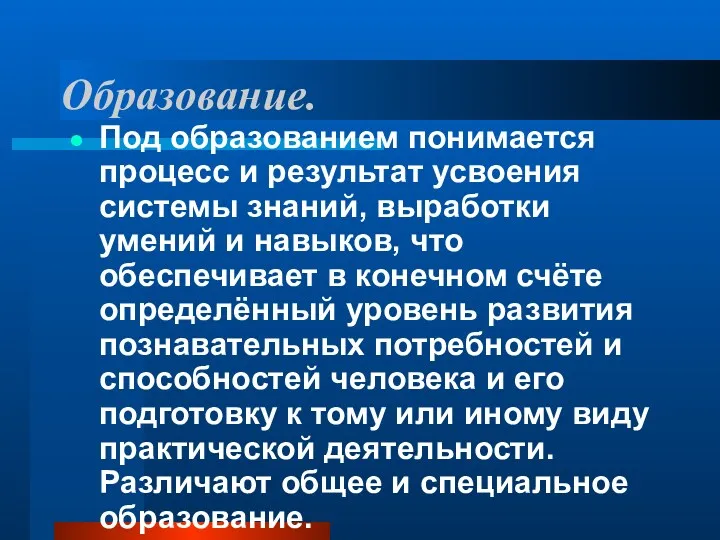 Образование.

Под образованием понимается процесс и результат усвоения системы знаний, выработки умений и навыков, что обеспечивает в конечном счёте определённый уровень развития познавательных потребностей и способностей человека и его подготовку к тому или иному виду практической деятельности. Различают общее и специальное образование.